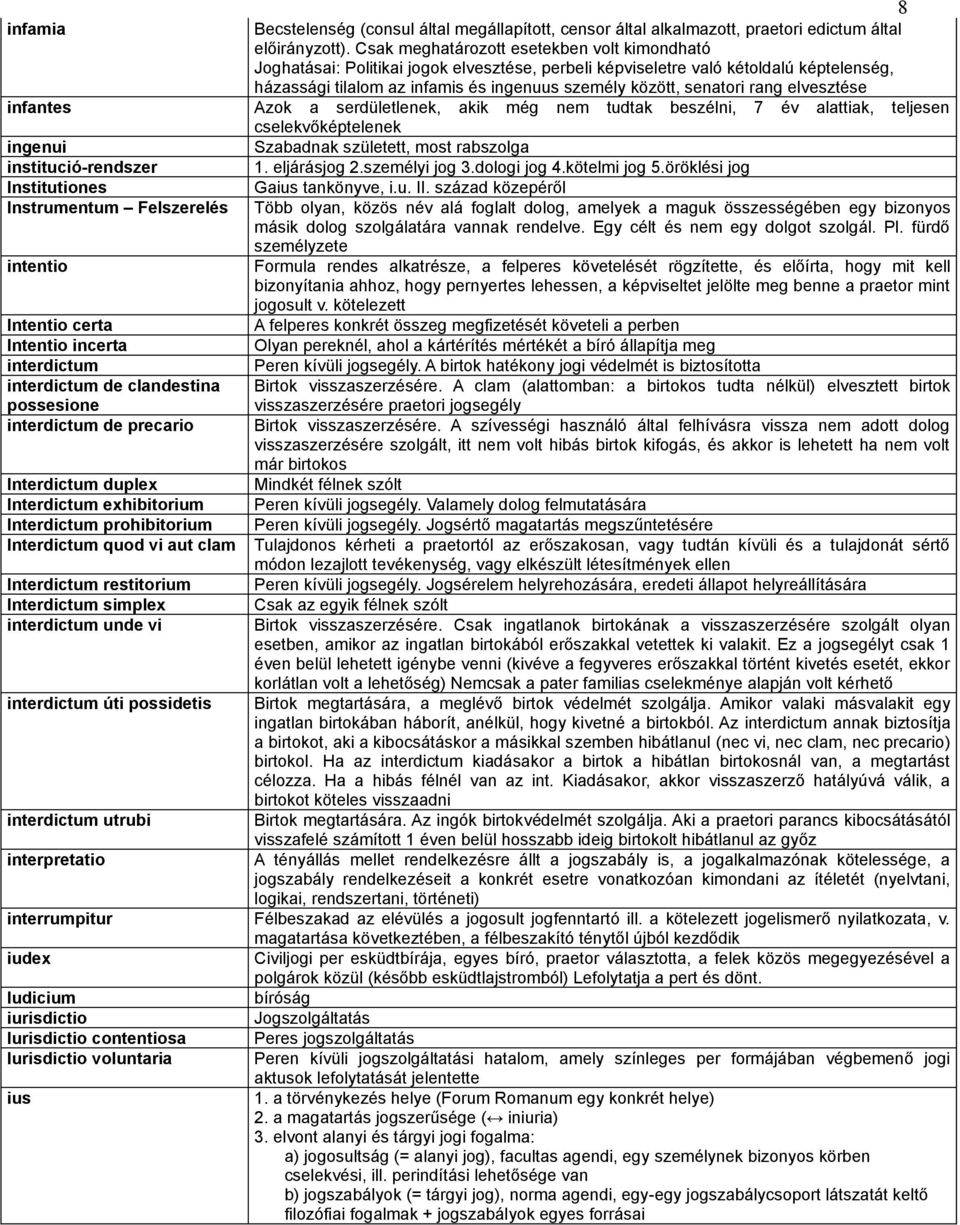 8

| | |
|---|---|
| infamia | Becstelenség (consul által megállapított, censor által alkalmazott, praetori edictum által előirányzott). Csak meghatározott esetekben volt kimondható Joghatásai: Politikai jogok elvesztése, perbeli képviseletre való kétoldalú képtelenség, házassági tilalom az infamis és ingenuus személy között, senatori rang elvesztése |
| infantes | Azok a serdületlenek, akik még nem tudtak beszélni, 7 év alattiak, teljesen cselekvőképtelenek |
| ingenui | Szabadnak született, most rabszolga |
| institució-rendszer | 1. eljárásjog 2.személyi jog 3.dologi jog 4.kötelmi jog 5.öröklési jog |
| Institutiones | Gaius tankönyve, i.u. II. század közepéről |
| Instrumentum – Felszerelés | Több olyan, közös név alá foglalt dolog, amelyek a maguk összességében egy bizonyos másik dolog szolgálatára vannak rendelve. Egy célt és nem egy dolgot szolgál. Pl. fürdő személyzete |
| intentio | Formula rendes alkatrésze, a felperes követelését rögzítette, és előírta, hogy mit kell bizonyítania ahhoz, hogy pernyertes lehessen, a képviseltet jelölte meg benne a praetor mint jogosult v. kötelezett |
| Intentio certa | A felperes konkrét összeg megfizetését követeli a perben |
| Intentio incerta | Olyan pereknél, ahol a kártérítés mértékét a bíró állapítja meg |
| interdictum | Peren kívüli jogsegély. A birtok hatékony jogi védelmét is biztosította |
| interdictum de clandestina possesione | Birtok visszaszerzésére. A clam (alattomban: a birtokos tudta nélkül) elvesztett birtok visszaszerzésére praetori jogsegély |
| interdictum de precario | Birtok visszaszerzésére. A szívességi használó által felhívásra vissza nem adott dolog visszaszerzésére szolgált, itt nem volt hibás birtok kifogás, és akkor is lehetett ha nem volt már birtokos |
| Interdictum duplex | Mindkét félnek szólt |
| Interdictum exhibitorium | Peren kívüli jogsegély. Valamely dolog felmutatására |
| Interdictum prohibitorium | Peren kívüli jogsegély. Jogsértő magatartás megszűntetésére |
| Interdictum quod vi aut clam | Tulajdonos kérheti a praetortól az erőszakosan, vagy tudtán kívüli és a tulajdonát sértő módon lezajlott tevékenység, vagy elkészült létesítmények ellen |
| Interdictum restitorium | Peren kívüli jogsegély. Jogsérelem helyrehozására, eredeti állapot helyreállítására |
| Interdictum simplex | Csak az egyik félnek szólt |
| interdictum unde vi | Birtok visszaszerzésére. Csak ingatlanok birtokának a visszaszerzésére szolgált olyan esetben, amikor az ingatlan birtokából erőszakkal vetettek ki valakit. Ez a jogsegélyt csak 1 éven belül lehetett igénybe venni (kivéve a fegyveres erőszakkal történt kivetés esetét, ekkor korlátlan volt a lehetőség) Nemcsak a pater familias cselekménye alapján volt kérhető |
| interdictum úti possidetis | Birtok megtartására, a meglévő birtok védelmét szolgálja. Amikor valaki másvalakit egy ingatlan birtokában háborít, anélkül, hogy kivetné a birtokból. Az interdictum annak biztosítja a birtokot, aki a kibocsátáskor a másikkal szemben hibátlanul (nec vi, nec clam, nec precario) birtokol. Ha az interdictum kiadásakor a birtok a hibátlan birtokosnál van, a megtartást célozza. Ha a hibás félnél van az int. Kiadásakor, akkor visszaszerző hatályúvá válik, a birtokot köteles visszaadni |
| interdictum utrubi | Birtok megtartására. Az ingók birtokvédelmét szolgálja. Aki a praetori parancs kibocsátásától visszafelé számított 1 éven belül hosszabb ideig birtokolt hibátlanul az győz |
| interpretatio | A tényállás mellet rendelkezésre állt a jogszabály is, a jogalkalmazónak kötelessége, a jogszabály rendelkezéseit a konkrét esetre vonatkozóan kimondani az ítéletét (nyelvtani, logikai, rendszertani, történeti) |
| interrumpitur | Félbeszakad az elévülés a jogosult jogfenntartó ill. a kötelezett jogelismerő nyilatkozata, v. magatartása következtében, a félbeszakító ténytől újból kezdődik |
| iudex | Civiljogi per esküdtbírája, egyes bíró, praetor választotta, a felek közös megegyezésével a polgárok közül (később esküdtlajstromból) Lefolytatja a pert és dönt. |
| Iudicium | bíróság |
| iurisdictio | Jogszolgáltatás |
| Iurisdictio contentiosa | Peres jogszolgáltatás |
| Iurisdictio voluntaria | Peren kívüli jogszolgáltatási hatalom, amely színleges per formájában végbemenő jogi aktusok lefolytatását jelentette |
| ius | 1. a törvénykezés helye (Forum Romanum egy konkrét helye) 2. a magatartás jogszerűsége (↔ iniuria) 3. elvont alanyi és tárgyi jogi fogalma: a) jogosultság (= alanyi jog), facultas agendi, egy személynek bizonyos körben cselekvési, ill. perindítási lehetősége van b) jogszabályok (= tárgyi jog), norma agendi, egy-egy jogszabálycsoport látszatát keltő filozófiai fogalmak + jogszabályok egyes forrásai |